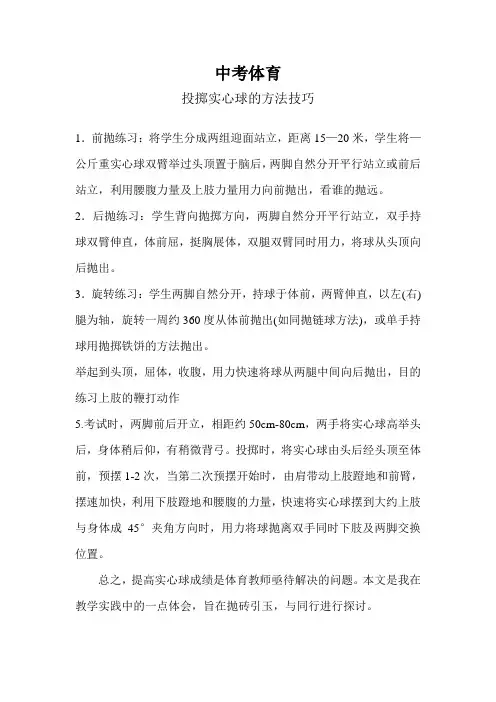 中考体育

投掷实心球的方法技巧

1．前抛练习：将学生分成两组迎面站立，距离 15—20 米，学生将一公斤重实心球双臂举过头顶置于脑后，两脚自然分开平行站立或前后站立，利用腰腹力量及上肢力量用力向前抛出，看谁的抛远。

2．后抛练习：学生背向抛掷方向，两脚自然分开平行站立，双手持球双臂伸直，体前屈，挺胸展体，双腿双臂同时用力，将球从头顶向后抛出。

3．旋转练习：学生两脚自然分开，持球于体前，两臂伸直，以左(右)腿为轴，旋转一周约 360 度从体前抛出(如同抛链球方法)，或单手持球用抛掷铁饼的方法抛出。

举起到头顶，屈体，收腹，用力快速将球从两腿中间向后抛出，目的练习上肢的鞭打动作

5.考试时，两脚前后开立，相距约 50cm-80cm，两手将实心球高举头后，身体稍后仰，有稍微背弓。投掷时，将实心球由头后经头顶至体前，预摆 1-2 次，当第二次预摆开始时，由肩带动上肢蹬地和前臂，摆速加快，利用下肢蹬地和腰腹的力量，快速将实心球摆到大约上肢与身体成 45° 夹角方向时，用力将球抛离双手同时下肢及两脚交换位置。

总之，提高实心球成绩是体育教师亟待解决的问题。本文是我在教学实践中的一点体会，旨在抛砖引玉，与同行进行探讨。